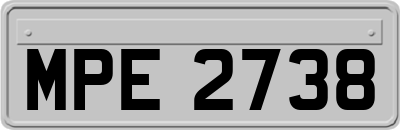 MPE 2738